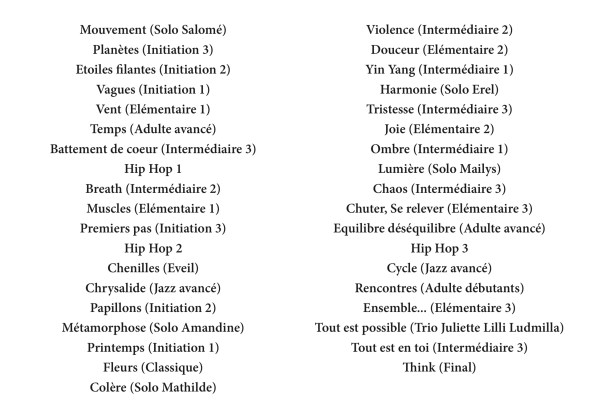 Mouvement (Solo Salomé)
Planètes (Initiation 3)
Etoiles filantes (Initiation 2)
Vagues (Initiation 1)
Vent (Elémentaire 1)
Temps (Adulte avancé)
Battement de coeur (Intermédiaire 3)
Hip Hop 1
Breath (Intermédiaire 2)
Muscles (Elémentaire 1)
Premiers pas (Initiation 3)
Hip Hop 2
Chenilles (Eveil)
Chrysalide (Jazz avancé)
Papillons (Initiation 2)
Métamorphose (Solo Amandine)
Printemps (Initiation 1)
Fleurs (Classique)
Colère (Solo Mathilde)

Violence (Intermédiaire 2)
Douceur (Elémentaire 2)
Yin Yang (Intermédiaire 1)
Harmonie (Solo Erel)
Tristesse (Intermédiaire 3)
Joie (Elémentaire 2)
Ombre (Intermédiaire 1)
Lumière (Solo Mailys)
Chaos (Intermédiaire 3)
Chuter, Se relever (Elémentaire 3)
Equilibre déséquilibre (Adulte avancé)
Hip Hop 3
Cycle (Jazz avancé)
Rencontres (Adulte débutants)
Ensemble... (Elémentaire 3)
Tout est possible (Trio Juliette Lilli Ludmilla)
Tout est en toi (Intermédiaire 3)
Think (Final)